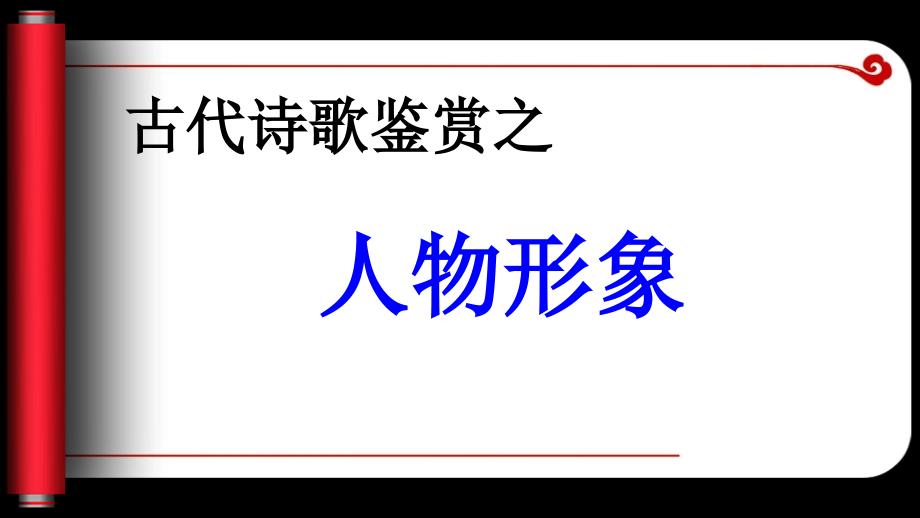 古代诗歌鉴赏之

人物形象